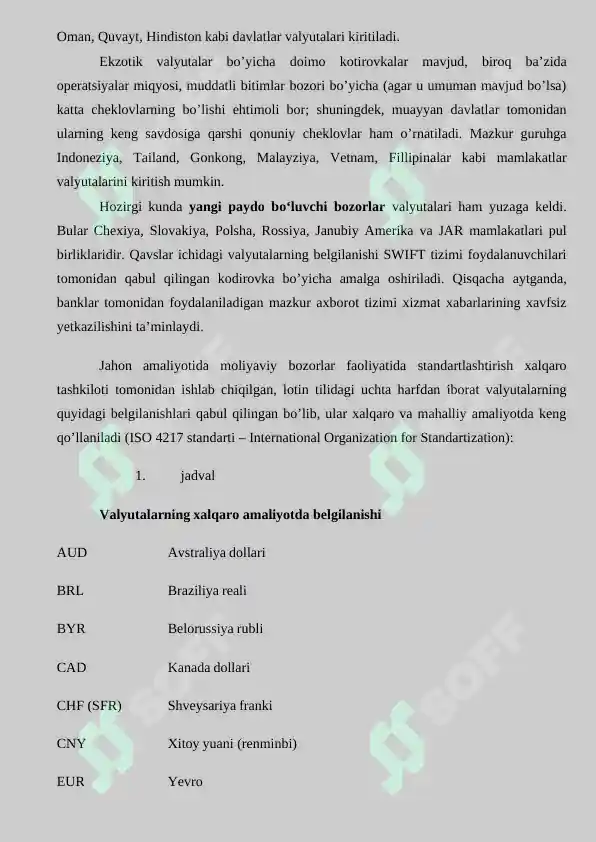 Oman, Quvayt, Hindiston kabi davlatlar valyutalari kiritiladi.

Ekzotik valyutalar bo'yicha doimo kotirovkalar mavjud, biroq ba'zida operatsiyalar miqyosi, muddatli bitimlar bozori bo'yicha (agar u umuman mavjud bo'lsa) katta cheklovlarning bo'lishi ehtimoli bor; shuningdek, muayyan davlatlar tomonidan ularning keng savdosiga qarshi qonuniy cheklovlar ham o'rnatiladi. Mazkur guruhga Indoneziya, Tailand, Gonkong, Malayziya, Vetnam, Fillipinalar kabi mamlakatlar valyutalarini kiritish mumkin.

Hozirgi kunda yangi paydo bo'luvchi bozorlar valyutalari ham yuzaga keldi. Bular Chexiya, Slovakiya, Polsha, Rossiya, Janubiy Amerika va JAR mamlakatlari pul birliklaridir. Qavslar ichidagi valyutalarning belgilanishi SWIFT tizimi foydalanuvchilari tomonidan qabul qilingan kodirovka bo'yicha amalga oshiriladi. Qisqacha aytganda, banklar tomonidan foydalaniladigan mazkur axborot tizimi xizmat xabarlarining xavfsiz yetkazilishini ta'minlaydi.

Jahon amaliyotida moliyaviy bozorlar faoliyatida standartlashtirish xalqaro tashkiloti tomonidan ishlab chiqilgan, lotin tilidagi uchta harfdan iborat valyutalarning quyidagi belgilanishlari qabul qilingan bo'lib, ular xalqaro va mahalliy amaliyotda keng qo'llaniladi (ISO 4217 standarti – International Organization for Standartization):

1. jadval

Valyutalarning xalqaro amaliyotda belgilanishi

AUD Avstraliya dollari

BRL Braziliya reali

BYR Belorussiya rubli

CAD Kanada dollari

CHF (SFR) Shveysariya franki

CNY Xitoy yuani (renminbi)

EUR Yevro

SOFF